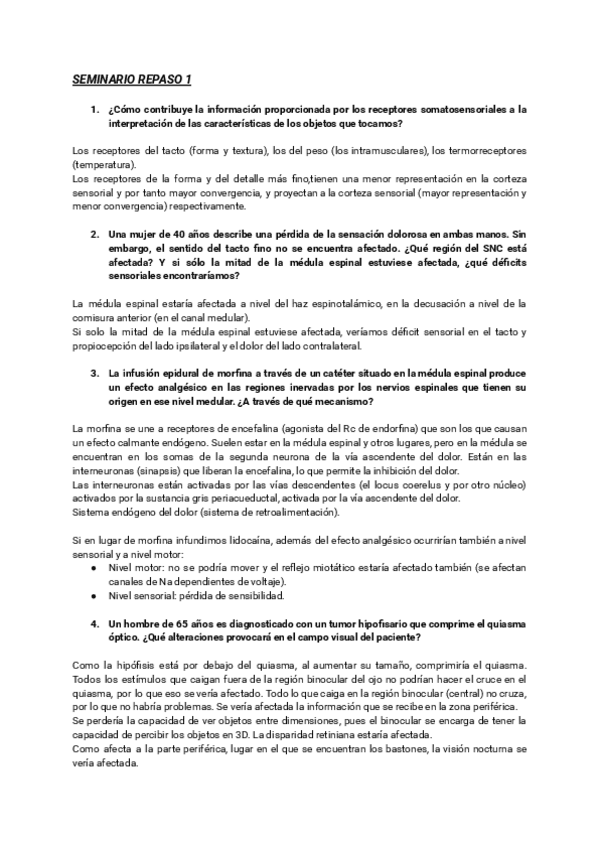 SEMINARIO REPASO 1

1. ¿Cómo contribuye la información proporcionada por los receptores somatosensoriales a la interpretación de las características de los objetos que tocamos?

Los receptores del tacto (forma y textura), los del peso (los intramusculares), los termorreceptores (temperatura).
Los receptores de la forma y del detalle más fino,tienen una menor representación en la corteza sensorial y por tanto mayor convergencia, y proyectan a la corteza sensorial (mayor representación y menor convergencia) respectivamente.

2. Una mujer de 40 años describe una pérdida de la sensación dolorosa en ambas manos. Sin embargo, el sentido del tacto fino no se encuentra afectado. ¿Qué región del SNC está afectada? Y si sólo la mitad de la médula espinal estuviese afectada, ¿qué déficits sensoriales encontraríamos?

La médula espinal estaría afectada a nivel del haz espinotalámico, en la decusación a nivel de la comisura anterior (en el canal medular).
Si solo la mitad de la médula espinal estuviese afectada, veríamos déficit sensorial en el tacto y propiocepción del lado ipsilateral y el dolor del lado contralateral.

3. La infusión epidural de morfina a través de un catéter situado en la médula espinal produce un efecto analgésico en las regiones inervadas por los nervios espinales que tienen su origen en ese nivel medular. ¿A través de qué mecanismo?

La morfina se une a receptores de encefalina (agonista del Rc de endorfina) que son los que causan un efecto calmante endógeno. Suelen estar en la médula espinal y otros lugares, pero en la médula se encuentran en los somas de la segunda neurona de la vía ascendente del dolor. Están en las interneuronas (sinapsis) que liberan la encefalina, lo que permite la inhibición del dolor.
Las interneuronas están activadas por las vías descendentes (el locus coerelus y por otro núcleo) activados por la sustancia gris periacueductal, activada por la vía ascendente del dolor.
Sistema endógeno del dolor (sistema de retroalimentación).

Si en lugar de morfina infundimos lidocaína, además del efecto analgésico ocurrirían también a nivel sensorial y a nivel motor:
● Nivel motor: no se podría mover y el reflejo miotático estaría afectado también (se afectan canales de Na dependientes de voltaje).
● Nivel sensorial: pérdida de sensibilidad.

4. Un hombre de 65 años es diagnosticado con un tumor hipofisario que comprime el quiasma óptico. ¿Qué alteraciones provocará en el campo visual del paciente?

Como la hipófisis está por debajo del quiasma, al aumentar su tamaño, comprimiría el quiasma. Todos los estímulos que caigan fuera de la región binocular del ojo no podrían hacer el cruce en el quiasma, por lo que eso se vería afectado. Todo lo que caiga en la región binocular (central) no cruza, por lo que no habría problemas. Se vería afectada la información que se recibe en la zona periférica.
Se perdería la capacidad de ver objetos entre dimensiones, pues el binocular se encarga de tener la capacidad de percibir los objetos en 3D. La disparidad retiniana estaría afectada.
Como afecta a la parte periférica, lugar en el que se encuentran los bastones, la visión nocturna se vería afectada.